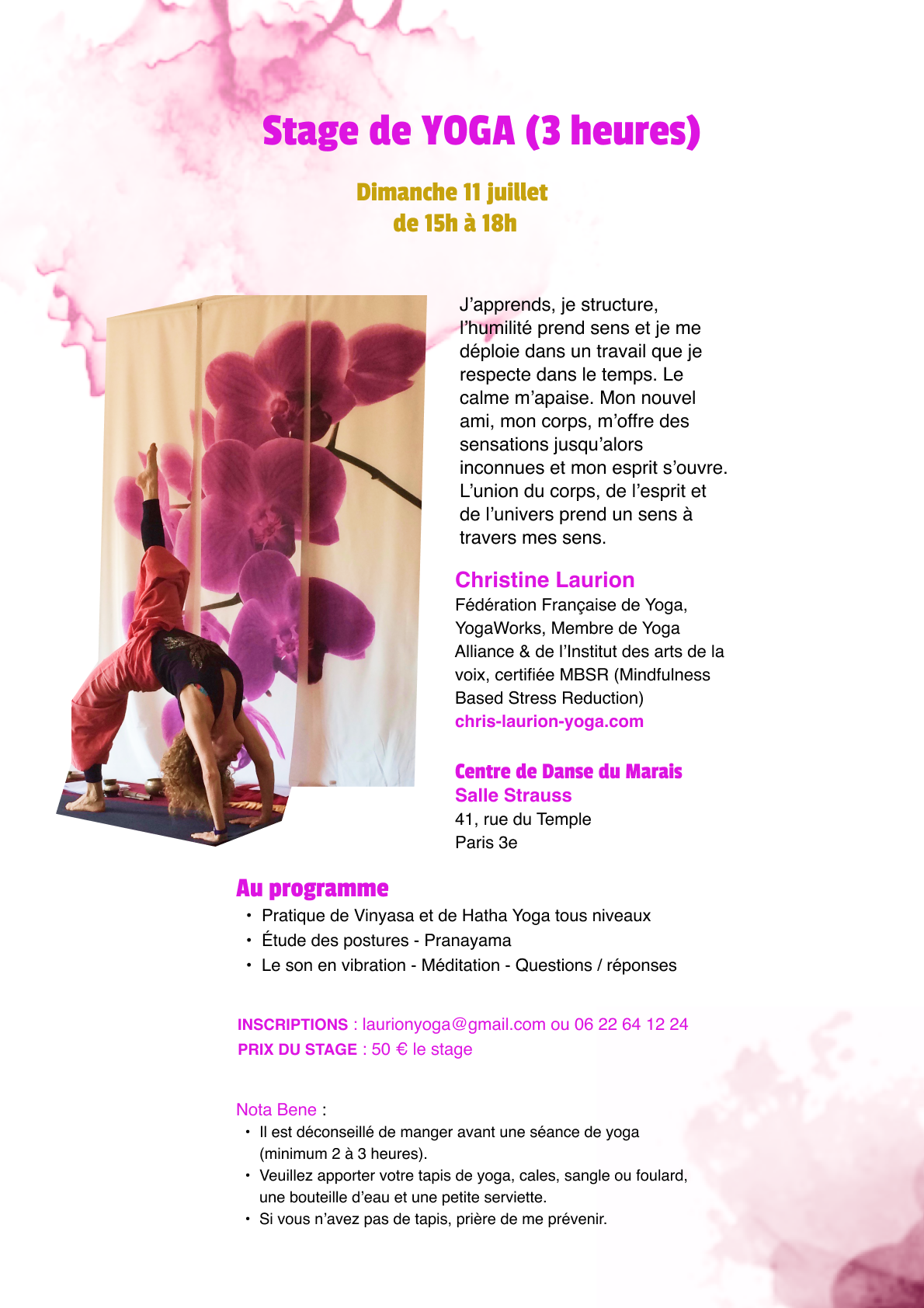 Stage de YOGA (3 heures)

Dimanche 11 juillet
de 15h à 18h

J'apprends, je structure, l'humilité prend sens et je me déploie dans un travail que je respecte dans le temps. Le calme m'apaise. Mon nouvel ami, mon corps, m'offre des sensations jusqu'alors inconnues et mon esprit s'ouvre. L'union du corps, de l'esprit et de l'univers prend un sens à travers mes sens.

Christine Laurion
Fédération Française de Yoga, YogaWorks, Membre de Yoga Alliance & de l'Institut des arts de la voix, certifiée MBSR (Mindfulness Based Stress Reduction)
chris-laurion-yoga.com

Centre de Danse du Marais
Salle Strauss
41, rue du Temple
Paris 3e

Au programme
• Pratique de Vinyasa et de Hatha Yoga tous niveaux
• Étude des postures - Pranayama
• Le son en vibration - Méditation - Questions / réponses

INSCRIPTIONS : laurionyoga@gmail.com ou 06 22 64 12 24
PRIX DU STAGE : 50 € le stage

Nota Bene :
• Il est déconseillé de manger avant une séance de yoga (minimum 2 à 3 heures).
• Veuillez apporter votre tapis de yoga, cales, sangle ou foulard, une bouteille d'eau et une petite serviette.
• Si vous n'avez pas de tapis, prière de me prévenir.